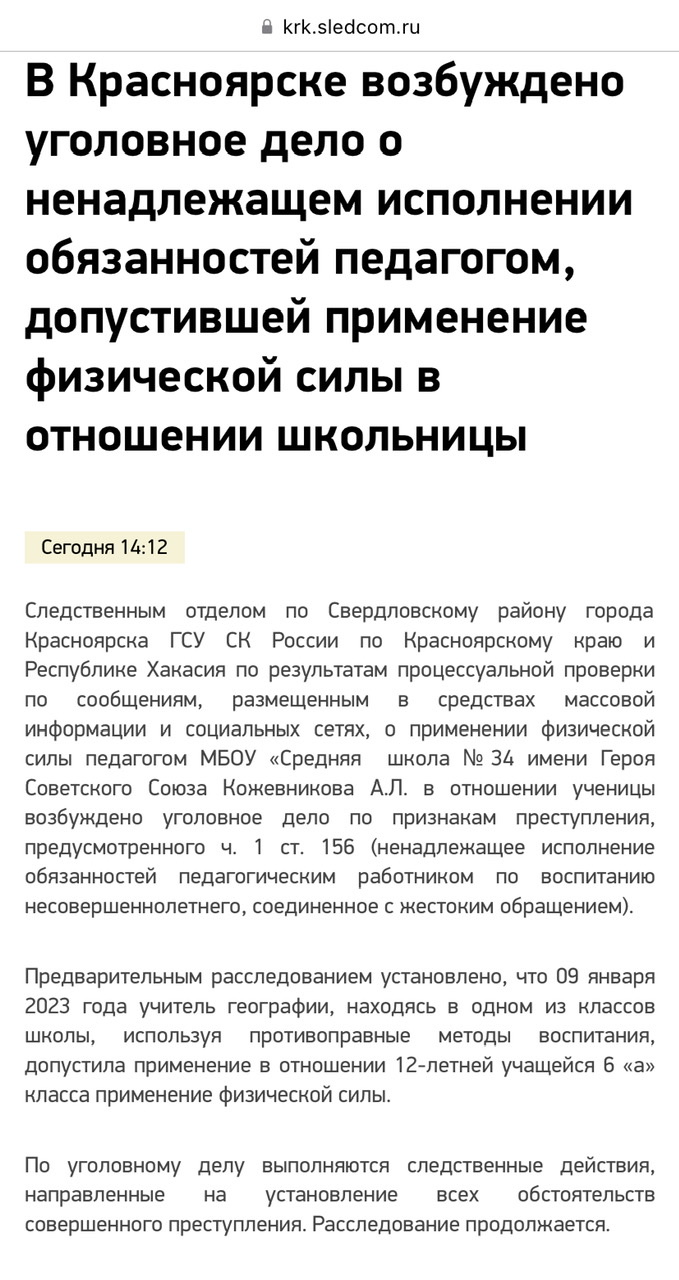 krk.sledcom.ru

В Красноярске возбуждено уголовное дело о ненадлежащем исполнении обязанностей педагогом, допустившей применение физической силы в отношении школьницы

Сегодня 14:12

Следственным отделом по Свердловскому району города Красноярска ГСУ СК России по Красноярскому краю и Республике Хакасия по результатам процессуальной проверки по сообщениям, размещенным в средствах массовой информации и социальных сетях, о применении физической силы педагогом МБОУ «Средняя школа № 34 имени Героя Советского Союза Кожевникова А.Л. в отношении ученицы возбуждено уголовное дело по признакам преступления, предусмотренного ч. 1 ст. 156 (ненадлежащее исполнение обязанностей педагогическим работником по воспитанию несовершеннолетнего, соединенное с жестоким обращением).

Предварительным расследованием установлено, что 09 января 2023 года учитель географии, находясь в одном из классов школы, используя противоправные методы воспитания, допустила применение в отношении 12-летней учащейся 6 «а» класса применение физической силы.

По уголовному делу выполняются следственные действия, направленные на установление всех обстоятельств совершенного преступления. Расследование продолжается.